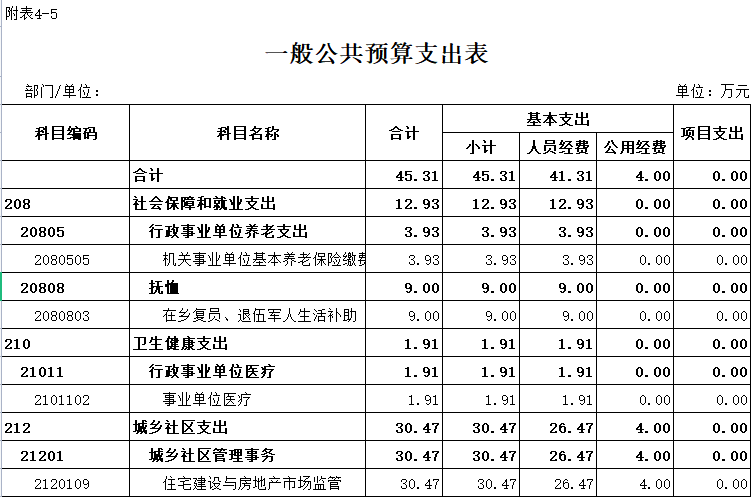 附表4-5

一般公共预算支出表

部门/单位：

单位：万元

| 科目编码 | 科目名称 | 合计 | 基本支出 小计 | 基本支出 人员经费 | 基本支出 公用经费 | 项目支出 |
|---|---|---|---|---|---|---|
| | 合计 | 45.31 | 45.31 | 41.31 | 4.00 | 0.00 |
| 208 | 社会保障和就业支出 | 12.93 | 12.93 | 12.93 | 0.00 | 0.00 |
| 20805 | 行政事业单位养老支出 | 3.93 | 3.93 | 3.93 | 0.00 | 0.00 |
| 2080505 | 机关事业单位基本养老保险缴费 | 3.93 | 3.93 | 3.93 | 0.00 | 0.00 |
| 20808 | 抚恤 | 9.00 | 9.00 | 9.00 | 0.00 | 0.00 |
| 2080803 | 在乡复员、退伍军人生活补助 | 9.00 | 9.00 | 9.00 | 0.00 | 0.00 |
| 210 | 卫生健康支出 | 1.91 | 1.91 | 1.91 | 0.00 | 0.00 |
| 21011 | 行政事业单位医疗 | 1.91 | 1.91 | 1.91 | 0.00 | 0.00 |
| 2101102 | 事业单位医疗 | 1.91 | 1.91 | 1.91 | 0.00 | 0.00 |
| 212 | 城乡社区支出 | 30.47 | 30.47 | 26.47 | 4.00 | 0.00 |
| 21201 | 城乡社区管理事务 | 30.47 | 30.47 | 26.47 | 4.00 | 0.00 |
| 2120109 | 住宅建设与房地产市场监管 | 30.47 | 30.47 | 26.47 | 4.00 | 0.00 |